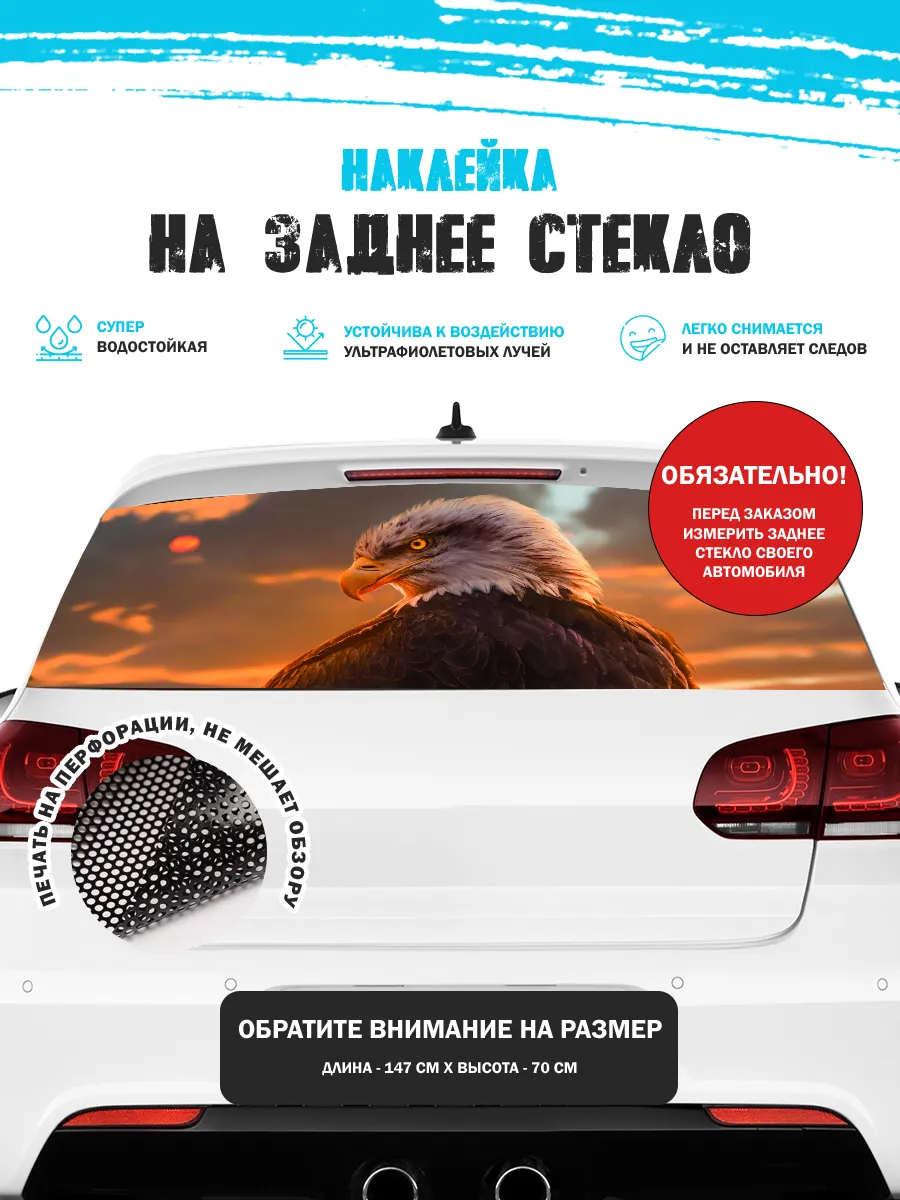 НАКЛЕЙКА
НА ЗАДНЕЕ СТЕКЛО

СУПЕР
ВОДОСТОЙКАЯ

УСТОЙЧИВА К ВОЗДЕЙСТВИЮ
УЛЬТРАФИОЛЕТОВЫХ ЛУЧЕЙ

ЛЕГКО СНИМАЕТСЯ
И НЕ ОСТАВЛЯЕТ СЛЕДОВ

ОБЯЗАТЕЛЬНО!
ПЕРЕД ЗАКАЗОМ ИЗМЕРИТЬ ЗАДНЕЕ СТЕКЛО СВОЕГО АВТОМОБИЛЯ

ПЕЧАТЬ НА ПЕРФОРАЦИИ, НЕ МЕШАЕТ ОБЗОРУ

ОБРАТИТЕ ВНИМАНИЕ НА РАЗМЕР
ДЛИНА - 147 СМ Х ВЫСОТА - 70 СМ